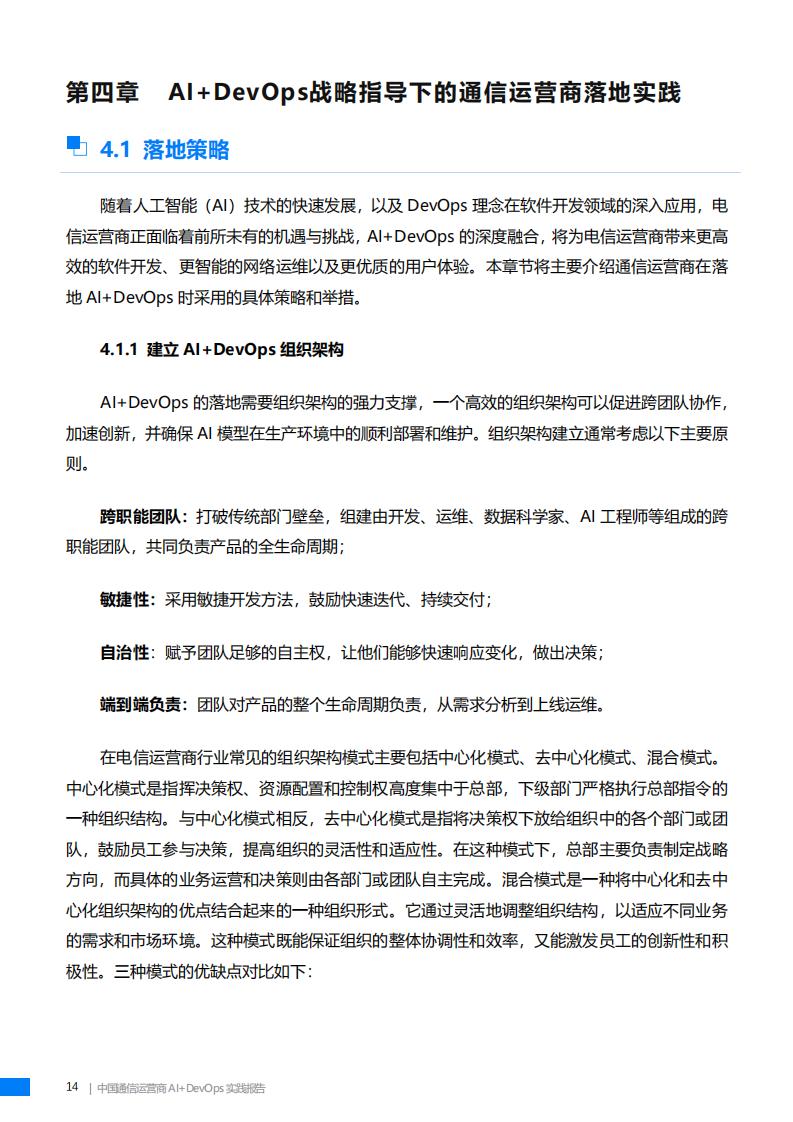 第四章　AI+DevOps战略指导下的通信运营商落地实践

4.1 落地策略

随着人工智能（AI）技术的快速发展，以及 DevOps 理念在软件开发领域的深入应用，电信运营商正面临着前所未有的机遇与挑战，AI+DevOps 的深度融合，将为电信运营商带来更高效的软件开发、更智能的网络运维以及更优质的用户体验。本章节将主要介绍通信运营商在落地 AI+DevOps 时采用的具体策略和举措。

4.1.1 建立 AI+DevOps 组织架构

AI+DevOps 的落地需要组织架构的强力支撑，一个高效的组织架构可以促进跨团队协作，加速创新，并确保 AI 模型在生产环境中的顺利部署和维护。组织架构建立通常考虑以下主要原则。

跨职能团队：打破传统部门壁垒，组建由开发、运维、数据科学家、AI 工程师等组成的跨职能团队，共同负责产品的全生命周期；

敏捷性：采用敏捷开发方法，鼓励快速迭代、持续交付；

自治性：赋予团队足够的自主权，让他们能够快速响应变化，做出决策；

端到端负责：团队对产品的整个生命周期负责，从需求分析到上线运维。

在电信运营商行业常见的组织架构模式主要包括中心化模式、去中心化模式、混合模式。中心化模式是指挥决策权、资源配置和控制权高度集中于总部，下级部门严格执行总部指令的一种组织结构。与中心化模式相反，去中心化模式是指将决策权下放给组织中的各个部门或团队，鼓励员工参与决策，提高组织的灵活性和适应性。在这种模式下，总部主要负责制定战略方向，而具体的业务运营和决策则由各部门或团队自主完成。混合模式是一种将中心化和去中心化组织架构的优点结合起来的一种组织形式。它通过灵活地调整组织结构，以适应不同业务的需求和市场环境。这种模式既能保证组织的整体协调性和效率，又能激发员工的创新性和积极性。三种模式的优缺点对比如下：

14 | 中国通信运营商 AI+DevOps 实践报告